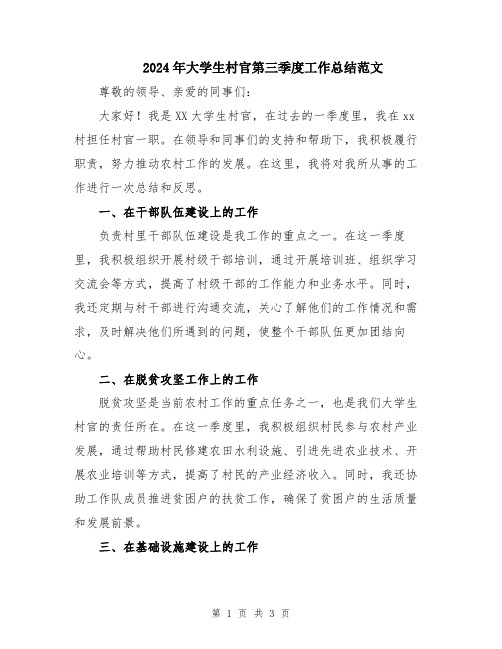 2024年大学生村官第三季度工作总结范文

尊敬的领导、亲爱的同事们：

大家好！我是XX大学生村官，在过去的一季度里，我在xx村担任村官一职。在领导和同事们的支持和帮助下，我积极履行职责，努力推动农村工作的发展。在这里，我将对我所从事的工作进行一次总结和反思。

一、在干部队伍建设上的工作

负责村里干部队伍建设是我工作的重点之一。在这一季度里，我积极组织开展村级干部培训，通过开展培训班、组织学习交流会等方式，提高了村级干部的工作能力和业务水平。同时，我还定期与村干部进行沟通交流，关心了解他们的工作情况和需求，及时解决他们所遇到的问题，使整个干部队伍更加团结向心。

二、在脱贫攻坚工作上的工作

脱贫攻坚是当前农村工作的重点任务之一，也是我们大学生村官的责任所在。在这一季度里，我积极组织村民参与农村产业发展，通过帮助村民修建农田水利设施、引进先进农业技术、开展农业培训等方式，提高了村民的产业经济收入。同时，我还协助工作队成员推进贫困户的扶贫工作，确保了贫困户的生活质量和发展前景。

三、在基础设施建设上的工作

第 1 页 共 3 页